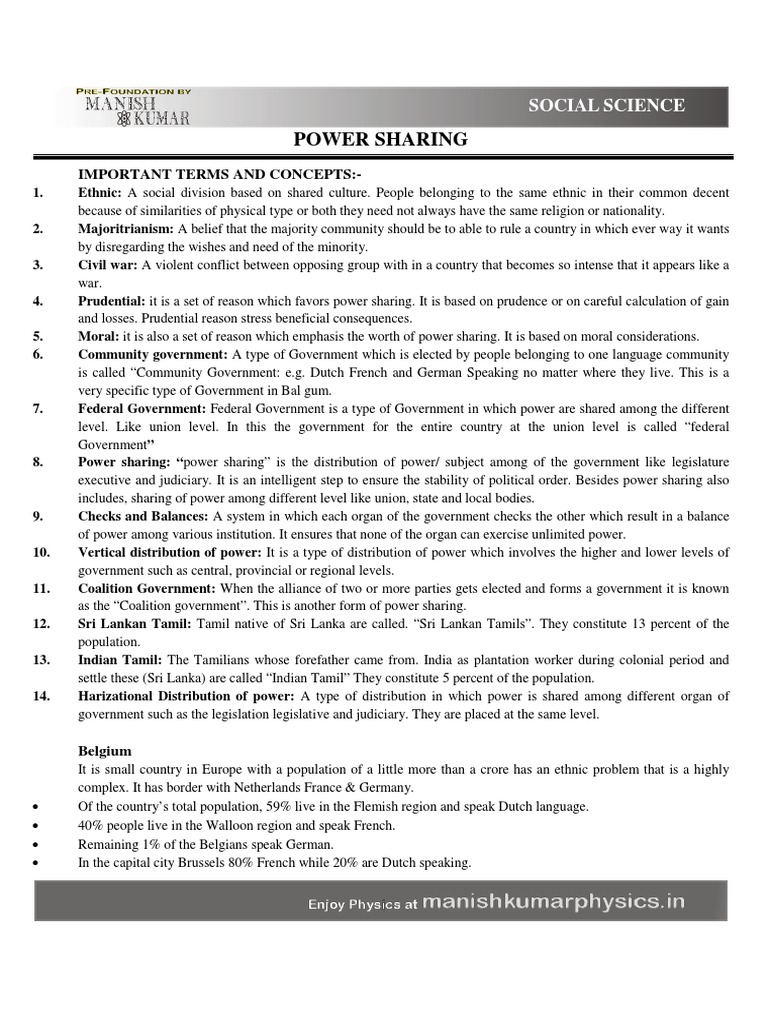 PRE-FOUNDATION BY
MANISH KUMAR

SOCIAL SCIENCE

POWER SHARING

IMPORTANT TERMS AND CONCEPTS:-

1. Ethnic: A social division based on shared culture. People belonging to the same ethnic in their common decent because of similarities of physical type or both they need not always have the same religion or nationality.

2. Majoritrianism: A belief that the majority community should be to able to rule a country in which ever way it wants by disregarding the wishes and need of the minority.

3. Civil war: A violent conflict between opposing group with in a country that becomes so intense that it appears like a war.

4. Prudential: it is a set of reason which favors power sharing. It is based on prudence or on careful calculation of gain and losses. Prudential reason stress beneficial consequences.

5. Moral: it is also a set of reason which emphasis the worth of power sharing. It is based on moral considerations.

6. Community government: A type of Government which is elected by people belonging to one language community is called "Community Government: e.g. Dutch French and German Speaking no matter where they live. This is a very specific type of Government in Bal gum.

7. Federal Government: Federal Government is a type of Government in which power are shared among the different level. Like union level. In this the government for the entire country at the union level is called "federal Government"

8. Power sharing: "power sharing" is the distribution of power/ subject among of the government like legislature executive and judiciary. It is an intelligent step to ensure the stability of political order. Besides power sharing also includes, sharing of power among different level like union, state and local bodies.

9. Checks and Balances: A system in which each organ of the government checks the other which result in a balance of power among various institution. It ensures that none of the organ can exercise unlimited power.

10. Vertical distribution of power: It is a type of distribution of power which involves the higher and lower levels of government such as central, provincial or regional levels.

11. Coalition Government: When the alliance of two or more parties gets elected and forms a government it is known as the "Coalition government". This is another form of power sharing.

12. Sri Lankan Tamil: Tamil native of Sri Lanka are called. "Sri Lankan Tamils". They constitute 13 percent of the population.

13. Indian Tamil: The Tamilians whose forefather came from. India as plantation worker during colonial period and settle these (Sri Lanka) are called "Indian Tamil" They constitute 5 percent of the population.

14. Harizational Distribution of power: A type of distribution in which power is shared among different organ of government such as the legislation legislative and judiciary. They are placed at the same level.

Belgium
It is small country in Europe with a population of a little more than a crore has an ethnic problem that is a highly complex. It has border with Netherlands France & Germany.

• Of the country's total population, 59% live in the Flemish region and speak Dutch language.
• 40% people live in the Walloon region and speak French.
• Remaining 1% of the Belgians speak German.
• In the capital city Brussels 80% French while 20% are Dutch speaking.

Enjoy Physics at manishkumarphysics.in